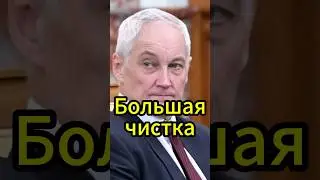 Большая
чистка